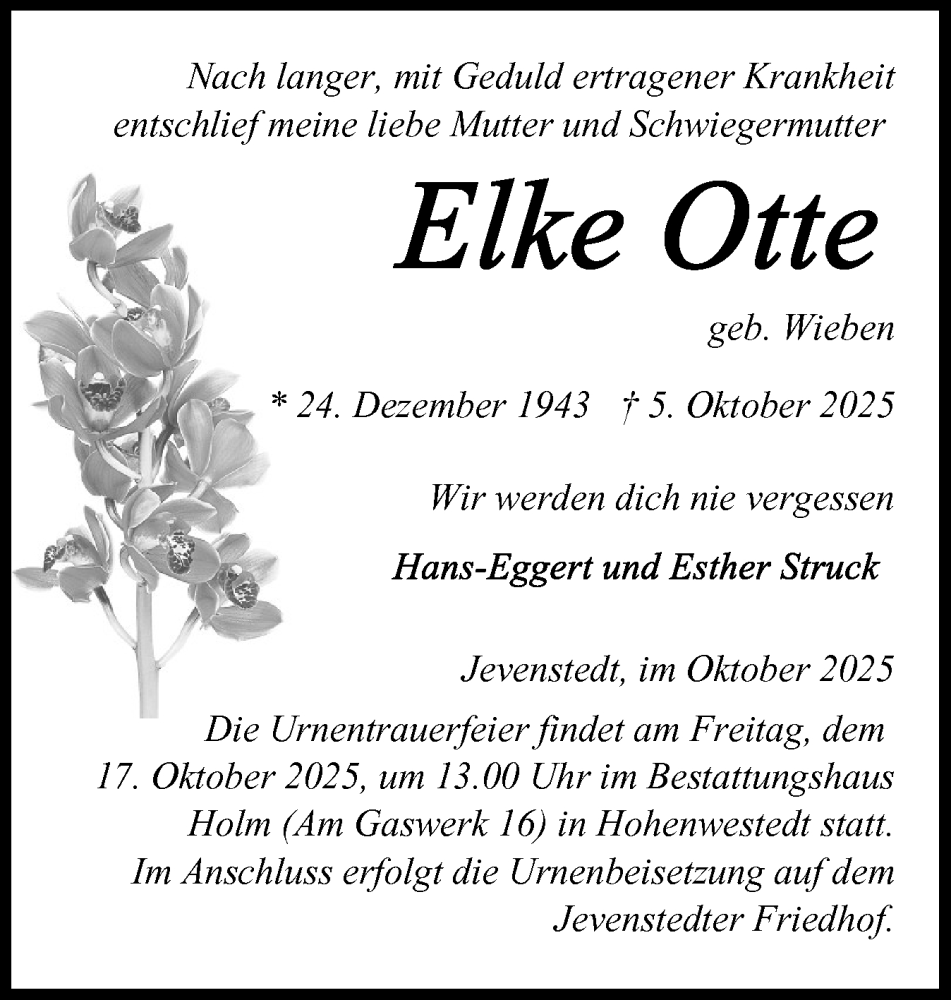 Nach langer, mit Geduld ertragener Krankheit entschlief meine liebe Mutter und Schwiegermutter

Elke Otte

geb. Wieben

* 24. Dezember 1943 † 5. Oktober 2025

Wir werden dich nie vergessen

Hans-Eggert und Esther Struck

Jevenstedt, im Oktober 2025

Die Urnentrauerfeier findet am Freitag, dem 17. Oktober 2025, um 13.00 Uhr im Bestattungshaus Holm (Am Gaswerk 16) in Hohenwestedt statt. Im Anschluss erfolgt die Urnenbeisetzung auf dem Jevenstedter Friedhof.